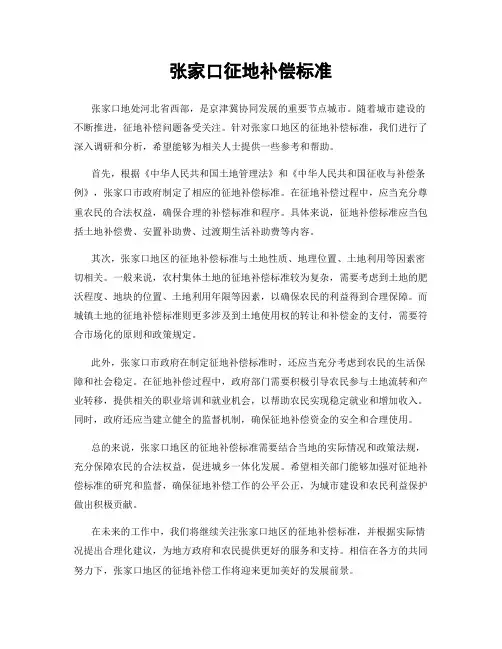 张家口征地补偿标准

张家口地处河北省西部，是京津冀协同发展的重要节点城市。随着城市建设的不断推进，征地补偿问题备受关注。针对张家口地区的征地补偿标准，我们进行了深入调研和分析，希望能够为相关人士提供一些参考和帮助。

首先，根据《中华人民共和国土地管理法》和《中华人民共和国征收与补偿条例》，张家口市政府制定了相应的征地补偿标准。在征地补偿过程中，应当充分尊重农民的合法权益，确保合理的补偿标准和程序。具体来说，征地补偿标准应当包括土地补偿费、安置补助费、过渡期生活补助费等内容。

其次，张家口地区的征地补偿标准与土地性质、地理位置、土地利用等因素密切相关。一般来说，农村集体土地的征地补偿标准较为复杂，需要考虑到土地的肥沃程度、地块的位置、土地利用年限等因素，以确保农民的利益得到合理保障。而城镇土地的征地补偿标准则更多涉及到土地使用权的转让和补偿金的支付，需要符合市场化的原则和政策规定。

此外，张家口市政府在制定征地补偿标准时，还应当充分考虑到农民的生活保障和社会稳定。在征地补偿过程中，政府部门需要积极引导农民参与土地流转和产业转移，提供相关的职业培训和就业机会，以帮助农民实现稳定就业和增加收入。同时，政府还应当建立健全的监督机制，确保征地补偿资金的安全和合理使用。

总的来说，张家口地区的征地补偿标准需要结合当地的实际情况和政策法规，充分保障农民的合法权益，促进城乡一体化发展。希望相关部门能够加强对征地补偿标准的研究和监督，确保征地补偿工作的公平公正，为城市建设和农民利益保护做出积极贡献。

在未来的工作中，我们将继续关注张家口地区的征地补偿标准，并根据实际情况提出合理化建议，为地方政府和农民提供更好的服务和支持。相信在各方的共同努力下，张家口地区的征地补偿工作将迎来更加美好的发展前景。